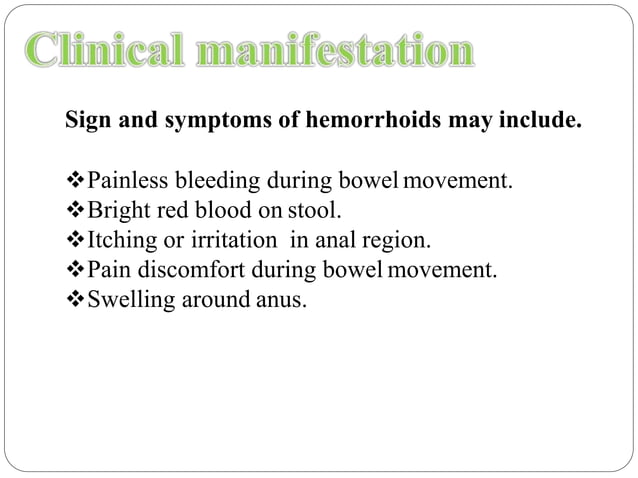 Clinical manifestation

Sign and symptoms of hemorrhoids may include.

❖Painless bleeding during bowel movement.
❖Bright red blood on stool.
❖Itching or irritation in anal region.
❖Pain discomfort during bowel movement.
❖Swelling around anus.